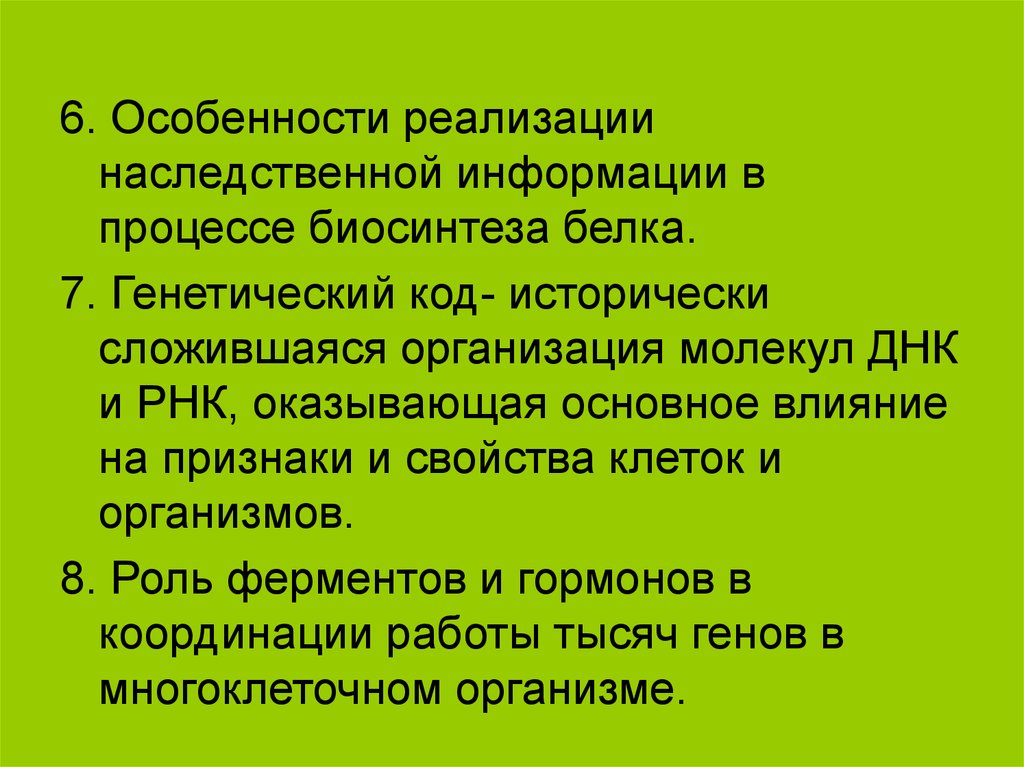 6. Особенности реализации наследственной информации в процессе биосинтеза белка.

7. Генетический код- исторически сложившаяся организация молекул ДНК и РНК, оказывающая основное влияние на признаки и свойства клеток и организмов.

8. Роль ферментов и гормонов в координации работы тысяч генов в многоклеточном организме.